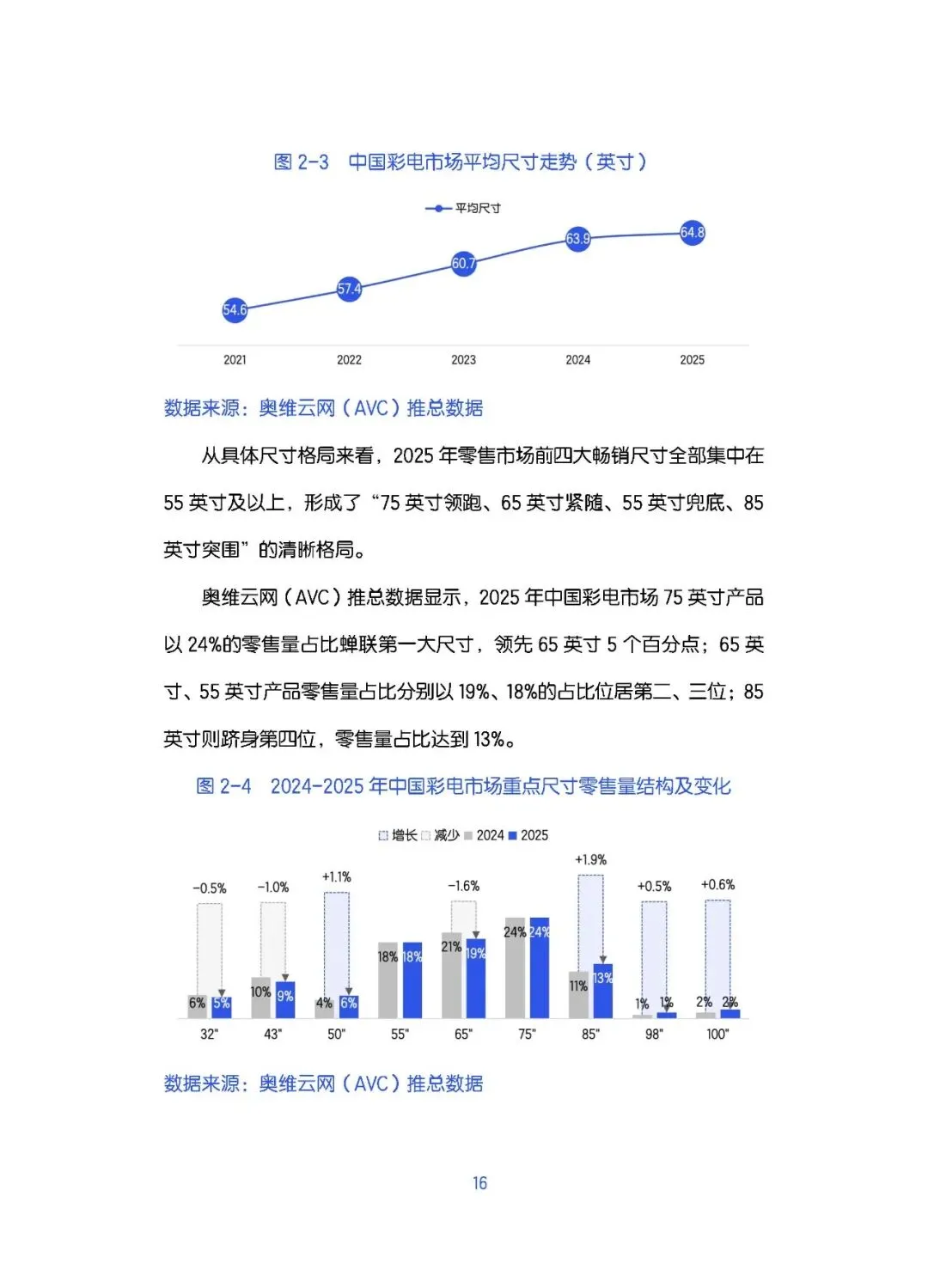 图 2-3　中国彩电市场平均尺寸走势（英寸）

平均尺寸

54.6
57.4
60.7
63.9
64.8

2021
2022
2023
2024
2025

数据来源：奥维云网（AVC）推总数据

从具体尺寸格局来看，2025 年零售市场前四大畅销尺寸全部集中在 55 英寸及以上，形成了“75 英寸领跑、65 英寸紧随、55 英寸兜底、85 英寸突围”的清晰格局。

奥维云网（AVC）推总数据显示，2025 年中国彩电市场 75 英寸产品以 24%的零售量占比蝉联第一大尺寸，领先 65 英寸 5 个百分点；65 英寸、55 英寸产品零售量占比分别以 19%、18%的占比位居第二、三位；85 英寸则跻身第四位，零售量占比达到 13%。

图 2-4　2024-2025 年中国彩电市场重点尺寸零售量结构及变化

增长　减少　2024　2025

-0.5%
-1.0%
+1.1%
-1.6%
+1.9%
+0.5%
+0.6%

6%　5%
10%　9%
4%　6%
18%　18%
21%　19%
24%　24%
11%　13%
1%　1%
2%　2%

32"
43"
50"
55"
65"
75"
85"
98"
100"

数据来源：奥维云网（AVC）推总数据

16